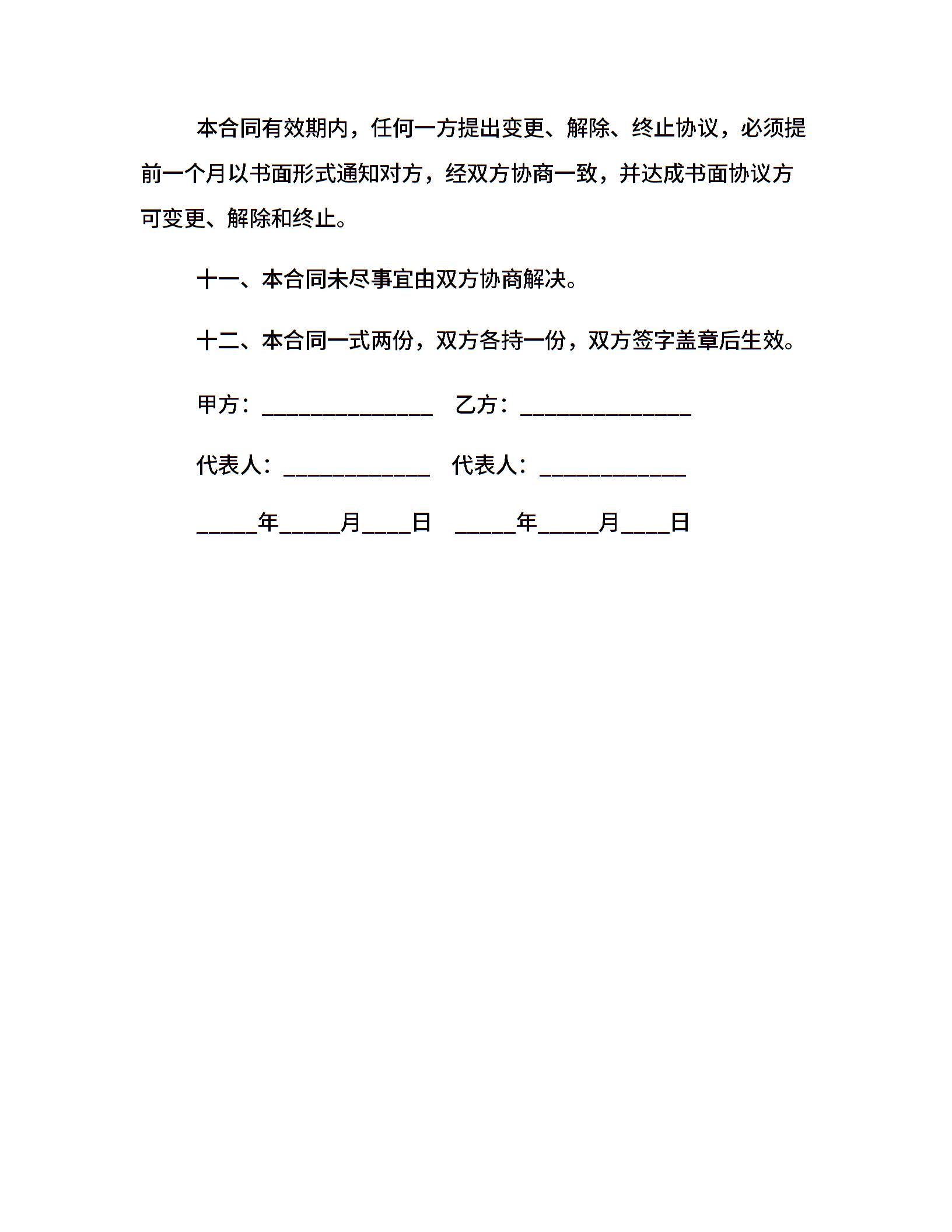 本合同有效期内，任何一方提出变更、解除、终止协议，必须提前一个月以书面形式通知对方，经双方协商一致，并达成书面协议方可变更、解除和终止。

十一、本合同未尽事宜由双方协商解决。

十二、本合同一式两份，双方各持一份，双方签字盖章后生效。

甲方：______________ 乙方：______________

代表人：____________ 代表人：____________

_____年_____月____日 _____年_____月____日